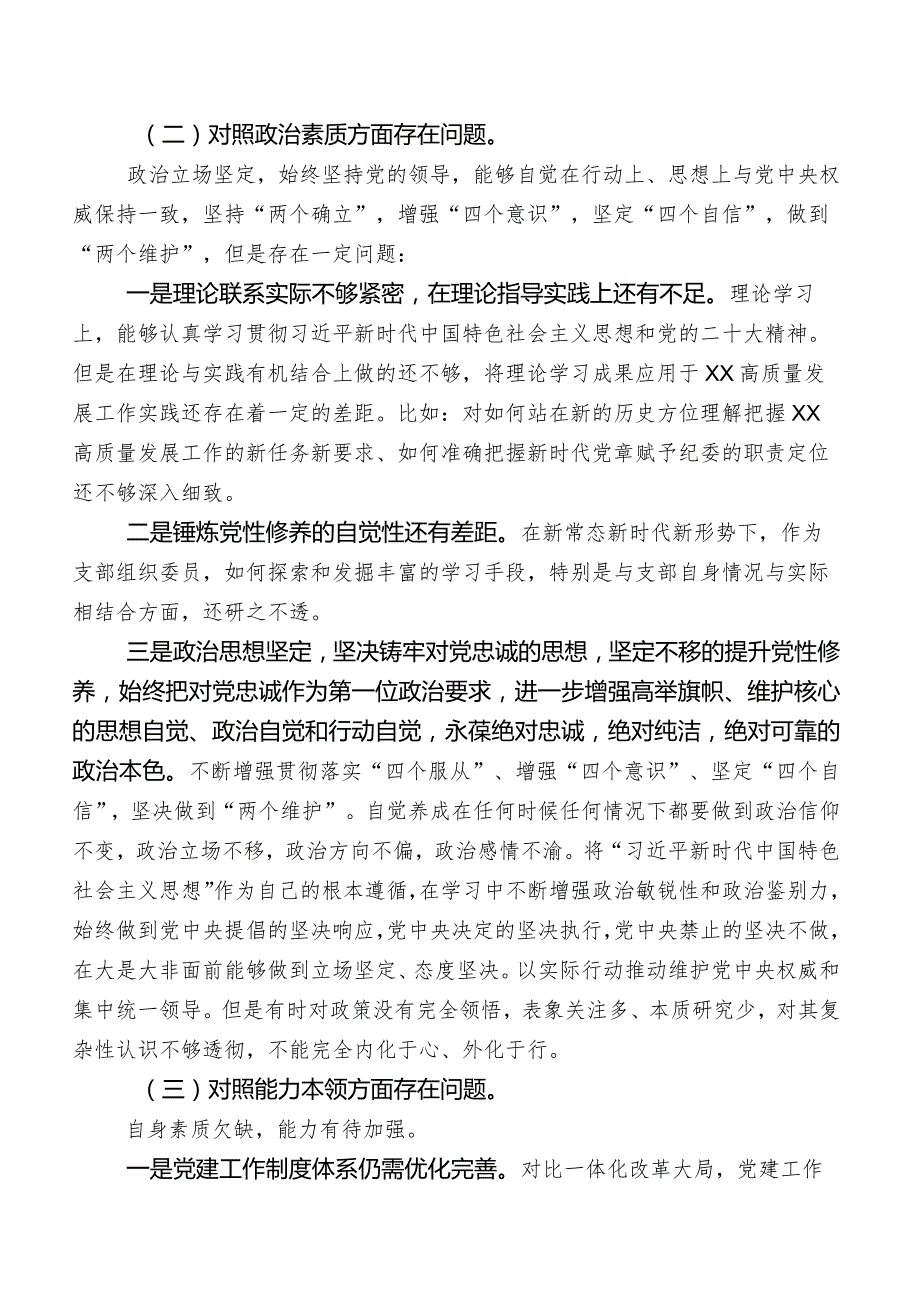 （二）对照政治素质方面存在问题。

政治立场坚定，始终坚持党的领导，能够自觉在行动上、思想上与党中央权威保持一致，坚持“两个确立”，增强“四个意识”，坚定“四个自信”，做到“两个维护”，但是存在一定问题：

一是理论联系实际不够紧密，在理论指导实践上还有不足。理论学习上，能够认真学习贯彻习近平新时代中国特色社会主义思想和党的二十大精神。但是在理论与实践有机结合上做的还不够，将理论学习成果应用于XX高质量发展工作实践还存在着一定的差距。比如：对如何站在新的历史方位理解把握XX高质量发展工作的新任务新要求、如何准确把握新时代党章赋予纪委的职责定位还不够深入细致。

二是锤炼党性修养的自觉性还有差距。在新常态新时代新形势下，作为支部组织委员，如何探索和发掘丰富的学习手段，特别是与支部自身情况与实际相结合方面，还研之不透。

三是政治思想坚定，坚决铸牢对党忠诚的思想，坚定不移的提升党性修养，始终把对党忠诚作为第一位政治要求，进一步增强高举旗帜、维护核心的思想自觉、政治自觉和行动自觉，永葆绝对忠诚，绝对纯洁，绝对可靠的政治本色。不断增强贯彻落实“四个服从”、增强“四个意识”、坚定“四个自信”，坚决做到“两个维护”。自觉养成在任何时候任何情况下都要做到政治信仰不变，政治立场不移，政治方向不偏，政治感情不渝。将“习近平新时代中国特色社会主义思想”作为自己的根本遵循，在学习中不断增强政治敏锐性和政治鉴别力，始终做到党中央提倡的坚决响应，党中央决定的坚决执行，党中央禁止的坚决不做，在大是大非面前能够做到立场坚定、态度坚决。以实际行动推动维护党中央权威和集中统一领导。但是有时对政策没有完全领悟，表象关注多、本质研究少，对其复杂性认识不够透彻，不能完全内化于心、外化于行。

（三）对照能力本领方面存在问题。

自身素质欠缺，能力有待加强。

一是党建工作制度体系仍需优化完善。对比一体化改革大局，党建工作